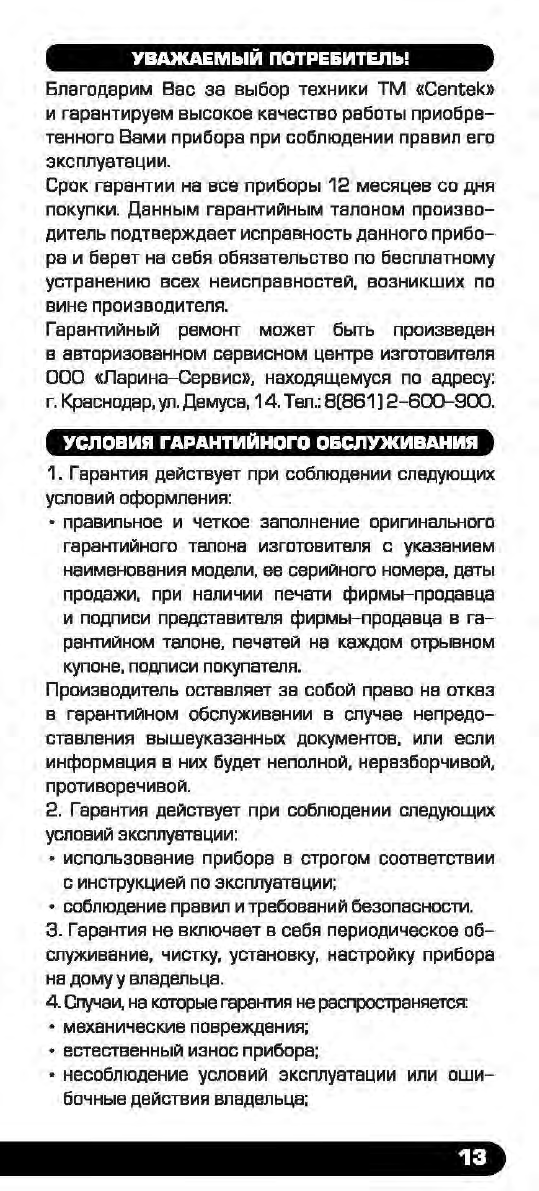 УВАЖАЕМЫЙ ПОТРЕБИТЕЛЬ!

Благодарим Вас за выбор техники ТМ «Centek» и гарантируем высокое качество работы приобретенного Вами прибора при соблюдении правил его эксплуатации.

Срок гарантии на все приборы 12 месяцев со дня покупки. Данным гарантийным талоном производитель подтверждает исправность данного прибора и берет на себя обязательство по бесплатному устранению всех неисправностей, возникших по вине производителя.

Гарантийный ремонт может быть произведен в авторизованном сервисном центре изготовителя ООО «Ларина-Сервис», находящемуся по адресу: г. Краснодар, ул. Демуса, 14. Тел.: 8(861) 2-600-900.

УСЛОВИЯ ГАРАНТИЙНОГО ОБСЛУЖИВАНИЯ

1. Гарантия действует при соблюдении следующих условий оформления:

• правильное и четкое заполнение оригинального гарантийного талона изготовителя с указанием наименования модели, ее серийного номера, даты продажи, при наличии печати фирмы-продавца и подписи представителя фирмы-продавца в гарантийном талоне, печатей на каждом отрывном купоне, подписи покупателя.

Производитель оставляет за собой право на отказ в гарантийном обслуживании в случае непредоставления вышеуказанных документов, или если информация в них будет неполной, неразборчивой, противоречивой.

2. Гарантия действует при соблюдении следующих условий эксплуатации:

• использование прибора в строгом соответствии с инструкцией по эксплуатации;

• соблюдение правил и требований безопасности.

3. Гарантия не включает в себя периодическое обслуживание, чистку, установку, настройку прибора на дому у владельца.

4. Случаи, на которые гарантия не распространяется:

• механические повреждения;

• естественный износ прибора;

• несоблюдение условий эксплуатации или ошибочные действия владельца;

13